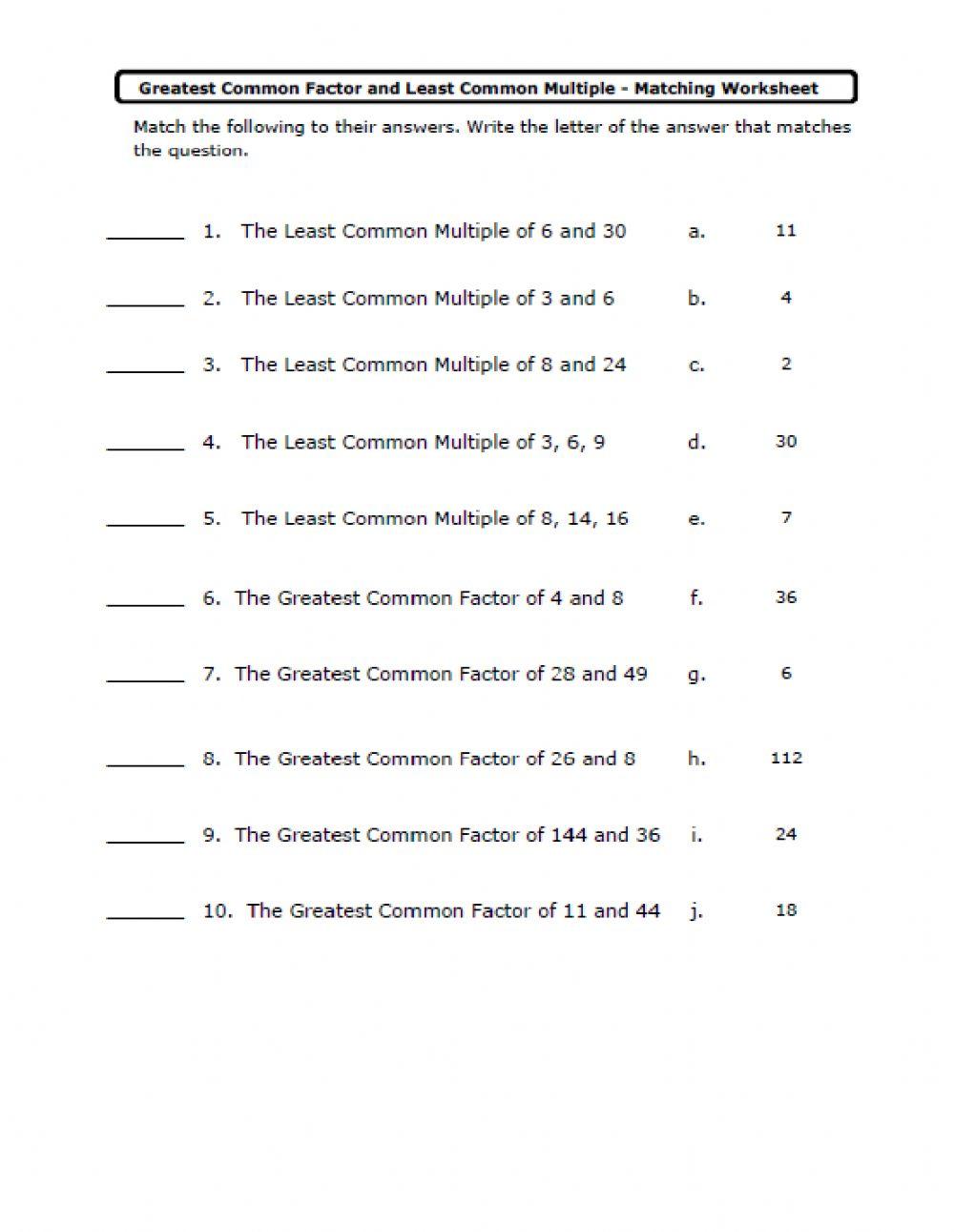 Greatest Common Factor and Least Common Multiple - Matching Worksheet

Match the following to their answers. Write the letter of the answer that matches the question.

_______ 1. The Least Common Multiple of 6 and 30 a. 11

_______ 2. The Least Common Multiple of 3 and 6 b. 4

_______ 3. The Least Common Multiple of 8 and 24 c. 2

_______ 4. The Least Common Multiple of 3, 6, 9 d. 30

_______ 5. The Least Common Multiple of 8, 14, 16 e. 7

_______ 6. The Greatest Common Factor of 4 and 8 f. 36

_______ 7. The Greatest Common Factor of 28 and 49 g. 6

_______ 8. The Greatest Common Factor of 26 and 8 h. 112

_______ 9. The Greatest Common Factor of 144 and 36 i. 24

_______ 10. The Greatest Common Factor of 11 and 44 j. 18